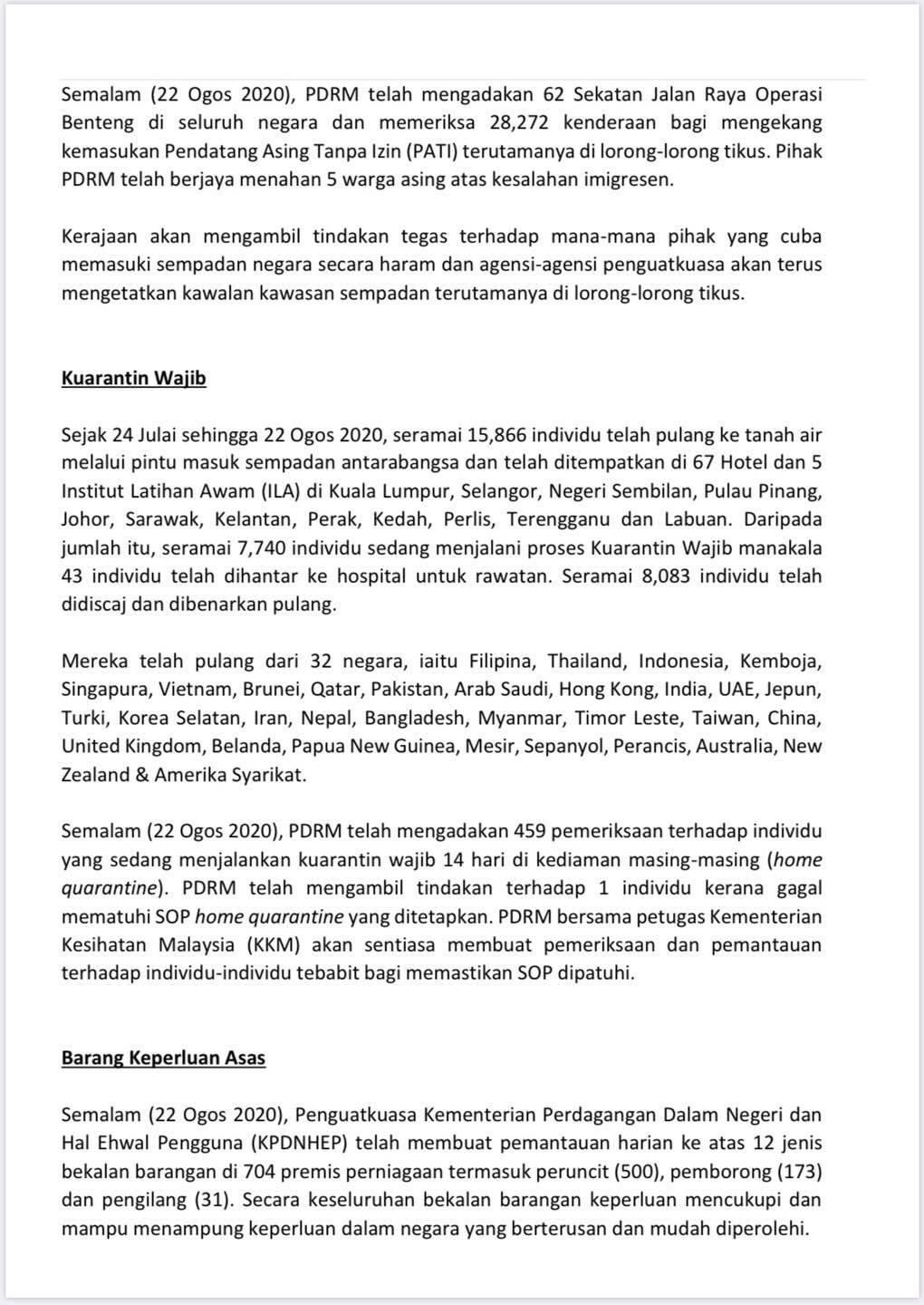 Semalam (22 Ogos 2020), PDRM telah mengadakan 62 Sekatan Jalan Raya Operasi Benteng di seluruh negara dan memeriksa 28,272 kenderaan bagi mengekang kemasukan Pendatang Asing Tanpa Izin (PATI) terutamanya di lorong-lorong tikus. Pihak PDRM telah berjaya menahan 5 warga asing atas kesalahan imigresen.

Kerajaan akan mengambil tindakan tegas terhadap mana-mana pihak yang cuba memasuki sempadan negara secara haram dan agensi-agensi penguatkuasa akan terus mengetatkan kawalan kawasan sempadan terutamanya di lorong-lorong tikus.

Kuarantin Wajib

Sejak 24 Julai sehingga 22 Ogos 2020, seramai 15,866 individu telah pulang ke tanah air melalui pintu masuk sempadan antarabangsa dan telah ditempatkan di 67 Hotel dan 5 Institut Latihan Awam (ILA) di Kuala Lumpur, Selangor, Negeri Sembilan, Pulau Pinang, Johor, Sarawak, Kelantan, Perak, Kedah, Perlis, Terengganu dan Labuan. Daripada jumlah itu, seramai 7,740 individu sedang menjalani proses Kuarantin Wajib manakala 43 individu telah dihantar ke hospital untuk rawatan. Seramai 8,083 individu telah didiscaj dan dibenarkan pulang.

Mereka telah pulang dari 32 negara, iaitu Filipina, Thailand, Indonesia, Kemboja, Singapura, Vietnam, Brunei, Qatar, Pakistan, Arab Saudi, Hong Kong, India, UAE, Jepun, Turki, Korea Selatan, Iran, Nepal, Bangladesh, Myanmar, Timor Leste, Taiwan, China, United Kingdom, Belanda, Papua New Guinea, Mesir, Sepanyol, Perancis, Australia, New Zealand & Amerika Syarikat.

Semalam (22 Ogos 2020), PDRM telah mengadakan 459 pemeriksaan terhadap individu yang sedang menjalankan kuarantin wajib 14 hari di kediaman masing-masing (home quarantine). PDRM telah mengambil tindakan terhadap 1 individu kerana gagal mematuhi SOP home quarantine yang ditetapkan. PDRM bersama petugas Kementerian Kesihatan Malaysia (KKM) akan sentiasa membuat pemeriksaan dan pemantauan terhadap individu-individu tebabit bagi memastikan SOP dipatuhi.

Barang Keperluan Asas

Semalam (22 Ogos 2020), Penguatkuasa Kementerian Perdagangan Dalam Negeri dan Hal Ehwal Pengguna (KPDNHEP) telah membuat pemantauan harian ke atas 12 jenis bekalan barangan di 704 premis perniagaan termasuk peruncit (500), pemborong (173) dan pengilang (31). Secara keseluruhan bekalan barangan keperluan mencukupi dan mampu menampung keperluan dalam negara yang berterusan dan mudah diperolehi.